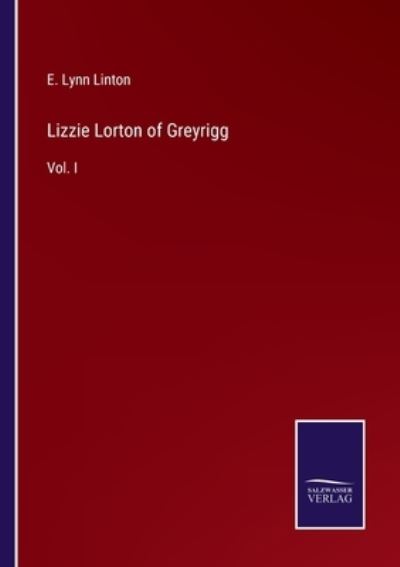 E. Lynn Linton

Lizzie Lorton of Greyrigg

Vol. I

SALZWASSER
VERLAG